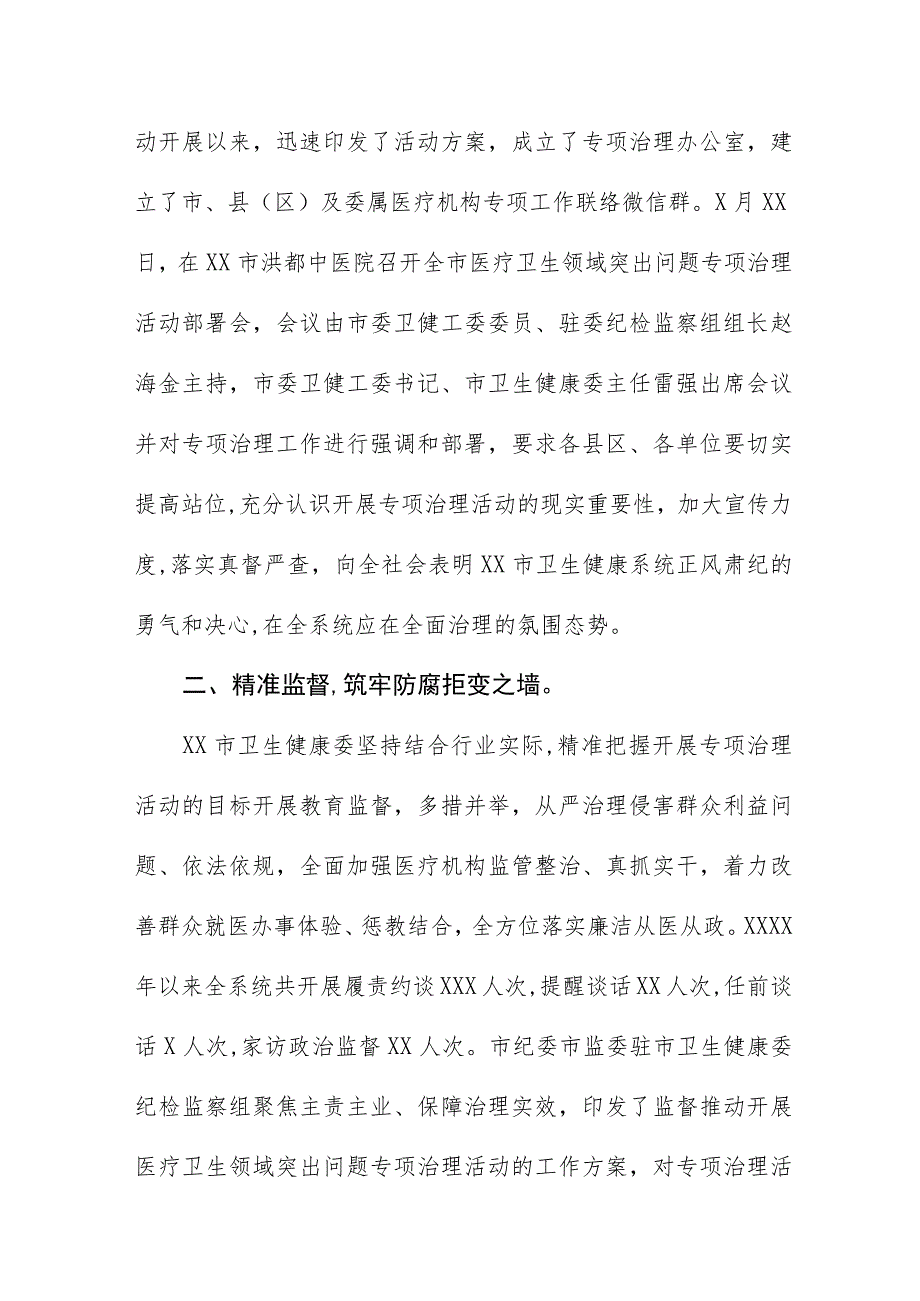 动开展以来，迅速印发了活动方案，成立了专项治理办公室，建立了市、县（区）及委属医疗机构专项工作联络微信群。X月XX日，在XX市洪都中医院召开全市医疗卫生领域突出问题专项治理活动部署会，会议由市委卫健工委委员、驻委纪检监察组组长赵海金主持，市委卫健工委书记、市卫生健康委主任雷强出席会议并对专项治理工作进行强调和部署，要求各县区、各单位要切实提高站位,充分认识开展专项治理活动的现实重要性，加大宣传力度,落实真督严查，向全社会表明XX市卫生健康系统正风肃纪的勇气和决心,在全系统应在全面治理的氛围态势。

二、精准监督,筑牢防腐拒变之墙。

XX市卫生健康委坚持结合行业实际,精准把握开展专项治理活动的目标开展教育监督，多措并举，从严治理侵害群众利益问题、依法依规，全面加强医疗机构监管整治、真抓实干，着力改善群众就医办事体验、惩教结合，全方位落实廉洁从医从政。XXXX年以来全系统共开展履责约谈XXX人次,提醒谈话XX人次,任前谈话X人次,家访政治监督XX人次。市纪委市监委驻市卫生健康委纪检监察组聚焦主责主业、保障治理实效，印发了监督推动开展医疗卫生领域突出问题专项治理活动的工作方案，对专项治理活